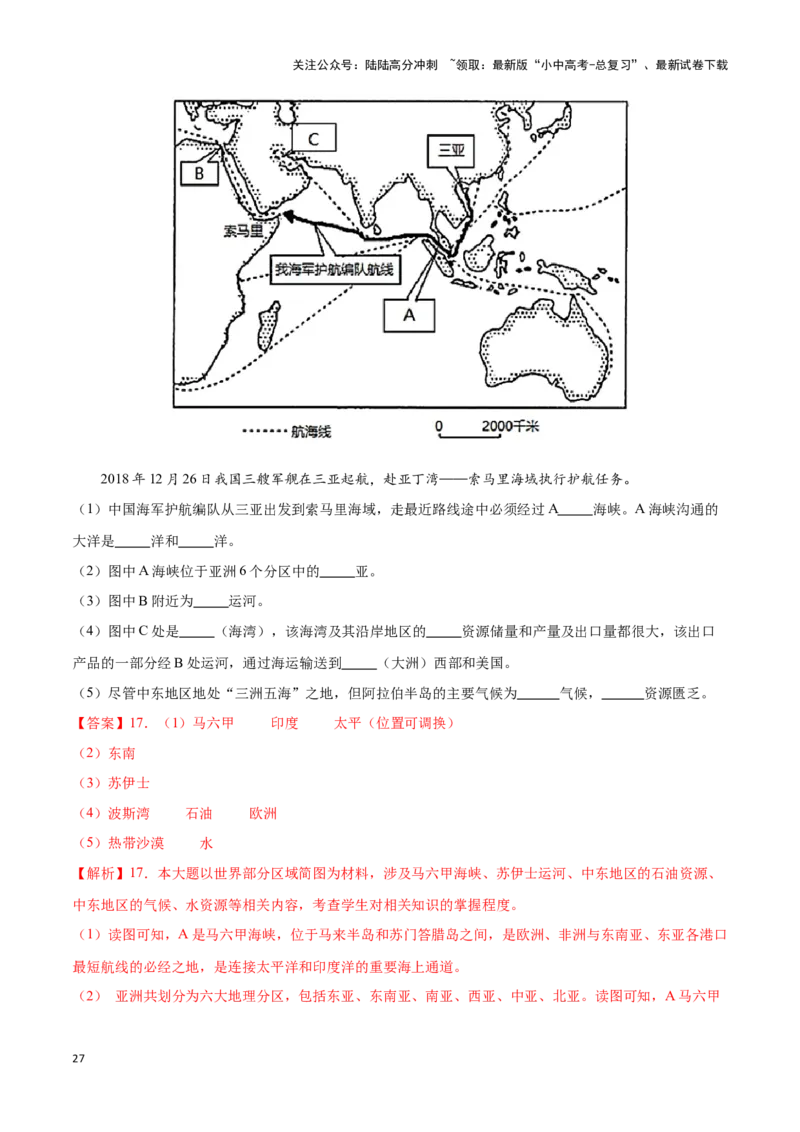 关注公众号：陆陆高分冲刺 ~领取：最新版“小中高考-总复习”、最新试卷下载

C
B
三亚
索马里
我海军护航编队航线
A
航海线
0 2000千米

2018 年 12 月 26 日我国三艘军舰在三亚起航，赴亚丁湾——索马里海域执行护航任务。

（1）中国海军护航编队从三亚出发到索马里海域，走最近路线途中必须经过 A_____海峡。A 海峡沟通的大洋是_____洋和_____洋。

（2）图中 A 海峡位于亚洲 6 个分区中的_____亚。

（3）图中 B 附近为_____运河。

（4）图中 C 处是_____（海湾），该海湾及其沿岸地区的_____资源储量和产量及出口量都很大，该出口产品的一部分经 B 处运河，通过海运输送到_____（大洲）西部和美国。

（5）尽管中东地区地处“三洲五海”之地，但阿拉伯半岛的主要气候为______气候，______资源匮乏。

【答案】17. （1）马六甲 印度 太平（位置可调换）

（2）东南

（3）苏伊士

（4）波斯湾 石油 欧洲

（5）热带沙漠 水

【解析】17. 本大题以世界部分区域简图为材料，涉及马六甲海峡、苏伊士运河、中东地区的石油资源、中东地区的气候、水资源等相关内容，考查学生对相关知识的掌握程度。

（1）读图可知，A 是马六甲海峡，位于马来半岛和苏门答腊岛之间，是欧洲、非洲与东南亚、东亚各港口最短航线的必经之地，是连接太平洋和印度洋的重要海上通道。

（2） 亚洲共划分为六大地理分区，包括东亚、东南亚、南亚、西亚、中亚、北亚。读图可知，A 马六甲

27